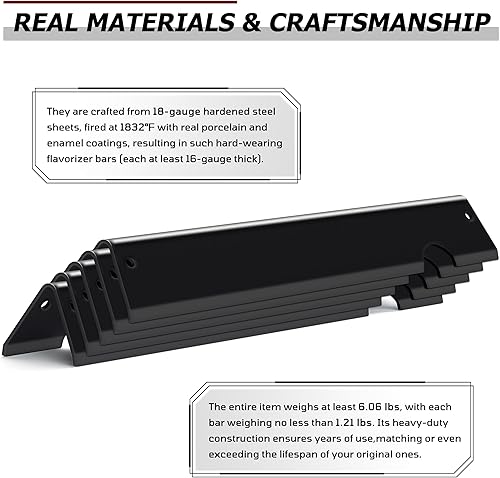 REAL MATERIALS & CRAFTSMANSHIP

They are crafted from 18-gauge hardened steel sheets, fired at 1832°F with real porcelain and enamel coatings, resulting in such hard-wearing flavorizer bars (each at least 16-gauge thick).

The entire item weighs at least 6.06 lbs, with each bar weighing no less than 1.21 lbs. Its heavy-duty construction ensures years of use,matching or even exceeding the lifespan of your original ones.